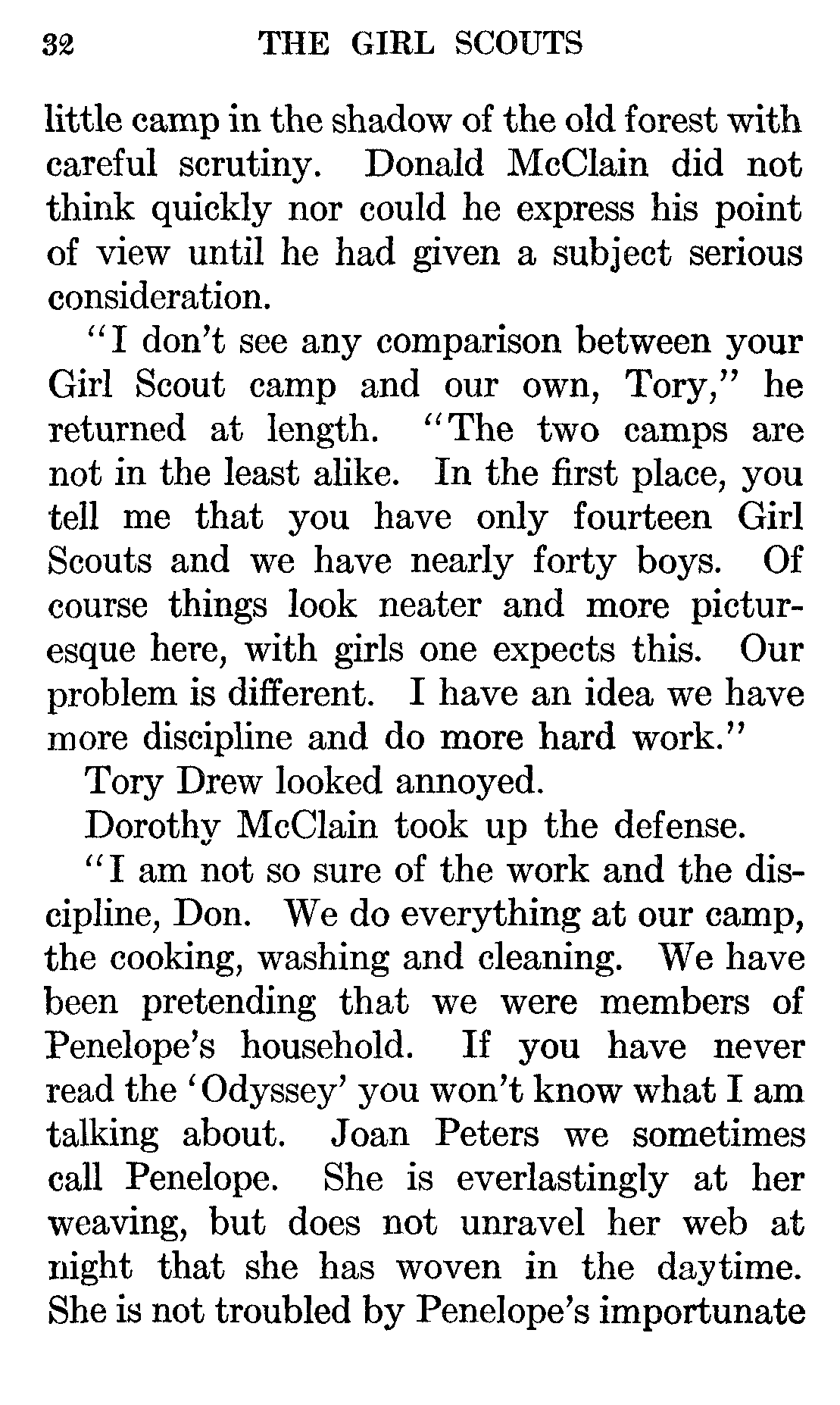 32 THE GIRL SCOUTS

little camp in the shadow of the old forest with careful scrutiny. Donald McClain did not think quickly nor could he express his point of view until he had given a subject serious consideration.

"I don't see any comparison between your Girl Scout camp and our own, Tory," he returned at length. "The two camps are not in the least alike. In the first place, you tell me that you have only fourteen Girl Scouts and we have nearly forty boys. Of course things look neater and more picturesque here, with girls one expects this. Our problem is different. I have an idea we have more discipline and do more hard work."

Tory Drew looked annoyed.

Dorothy McClain took up the defense.

"I am not so sure of the work and the discipline, Don. We do everything at our camp, the cooking, washing and cleaning. We have been pretending that we were members of Penelope's household. If you have never read the 'Odyssey' you won't know what I am talking about. Joan Peters we sometimes call Penelope. She is everlastingly at her weaving, but does not unravel her web at night that she has woven in the daytime. She is not troubled by Penelope's importunate